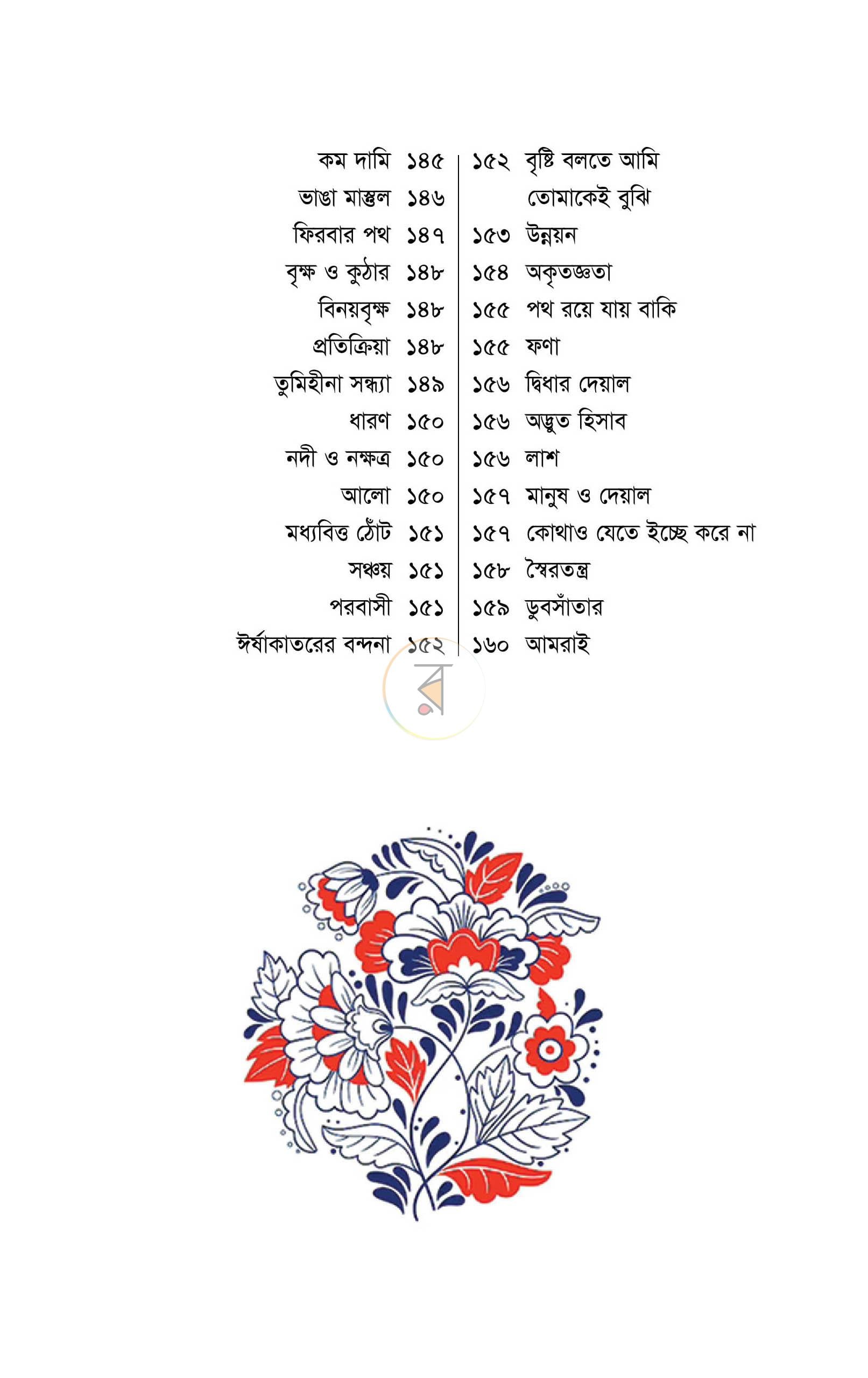 কম দামি ১৪৫
ভাঙা মাস্তুল ১৪৬
ফিরবার পথ ১৪৭
বৃক্ষ ও কুঠার ১৪৮
বিনয়বৃক্ষ ১৪৮
প্রতিক্রিয়া ১৪৮
তুমিহীনা সন্ধ্যা ১৪৯
ধারণ ১৫০
নদী ও নক্ষত্র ১৫০
আলো ১৫০
মধ্যবিত্ত ঠোঁট ১৫১
সঞ্চয় ১৫১
পরবাসী ১৫১
ঈর্ষাকাতরের বন্দনা ১৫২

১৫২ বৃষ্টি বলতে আমি তোমাকেই বুঝি
১৫৩ উন্নয়ন
১৫৪ অকৃতজ্ঞতা
১৫৫ পথ রয়ে যায় বাকি
১৫৫ ফণা
১৫৬ দ্বিধার দেয়াল
১৫৬ অদ্ভুত হিসাব
১৫৬ লাশ
১৫৭ মানুষ ও দেয়াল
১৫৭ কোথাও যেতে ইচ্ছে করে না
১৫৮ স্বৈরতন্ত্র
১৫৯ ডুবসাঁতার
১৬০ আমরাই

র